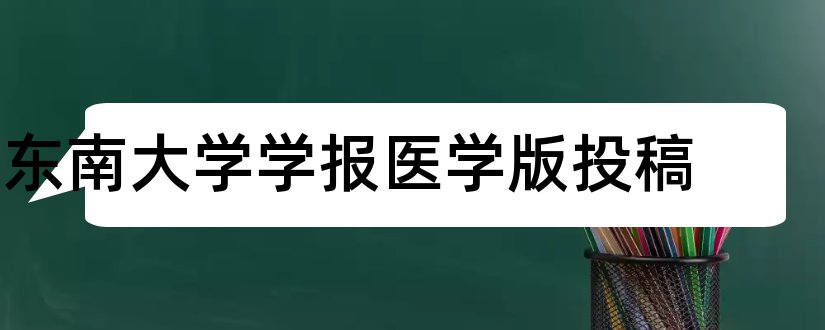 东南大学学报医学版投稿